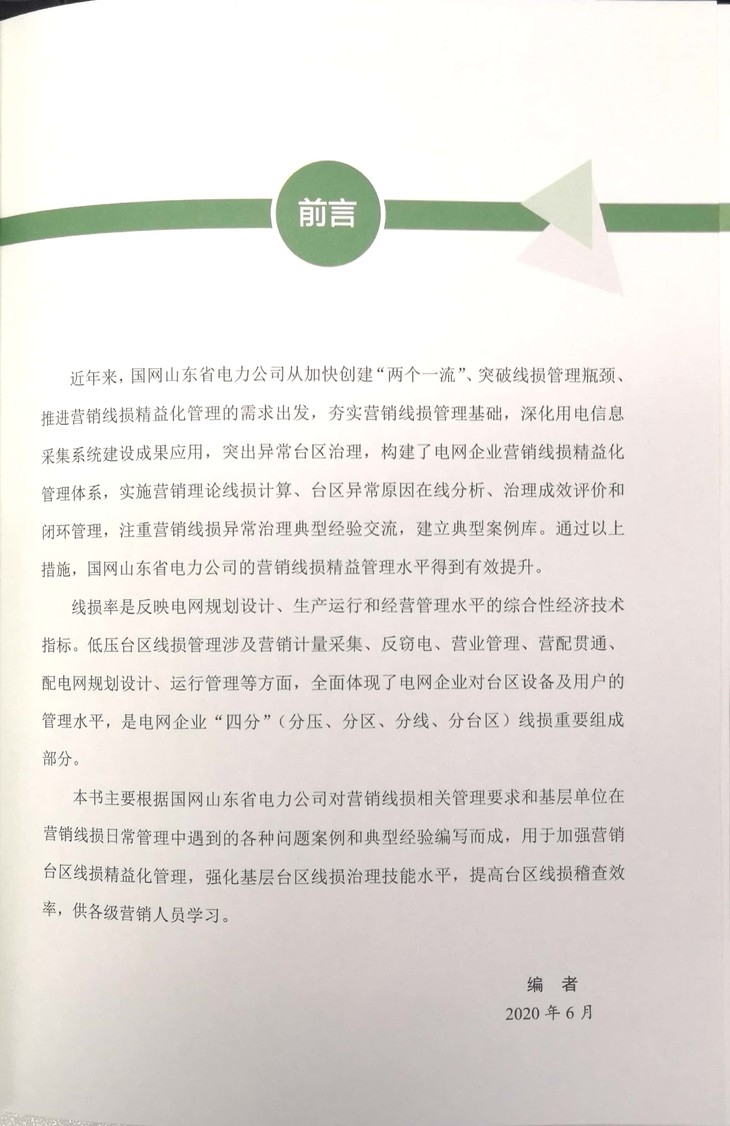 前言

近年来，国网山东省电力公司从加快创建“两个一流”、突破线损管理瓶颈、推进营销线损精益化管理的需求出发，夯实营销线损管理基础，深化用电信息采集系统建设成果应用，突出异常台区治理，构建了电网企业营销线损精益化管理体系，实施营销理论线损计算、台区异常原因在线分析、治理成效评价和闭环管理，注重营销线损异常治理典型经验交流，建立典型案例库。通过以上措施，国网山东省电力公司的营销线损精益管理水平得到有效提升。

线损率是反映电网规划设计、生产运行和经营管理水平的综合性经济技术指标。低压台区线损管理涉及营销计量采集、反窃电、营业管理、营配贯通、配电网规划设计、运行管理等方面，全面体现了电网企业对台区设备及用户的管理水平，是电网企业“四分”（分压、分区、分线、分台区）线损重要组成部分。

本书主要根据国网山东省电力公司对营销线损相关管理要求和基层单位在营销线损日常管理中遇到的各种问题案例和典型经验编写而成，用于加强营销台区线损精益化管理，强化基层台区线损治理技能水平，提高台区线损稽查效率，供各级营销人员学习。

编　者
2020 年 6 月